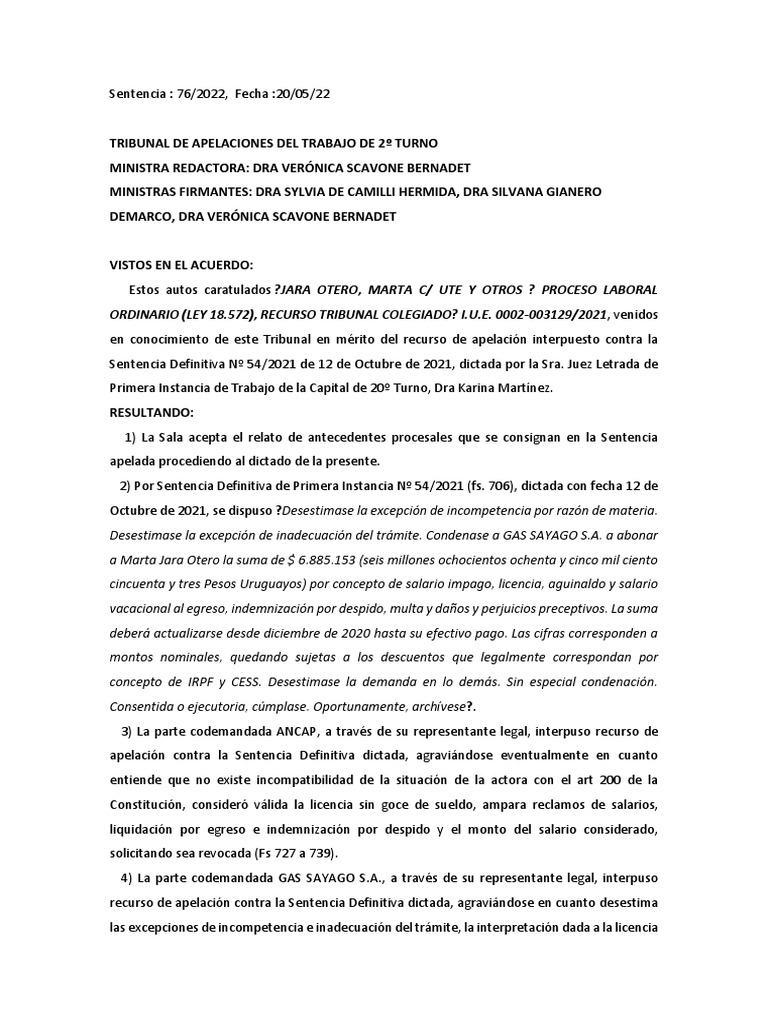 Sentencia : 76/2022, Fecha :20/05/22

TRIBUNAL DE APELACIONES DEL TRABAJO DE 2º TURNO
MINISTRA REDACTORA: DRA VERÓNICA SCAVONE BERNADET
MINISTRAS FIRMANTES: DRA SYLVIA DE CAMILLI HERMIDA, DRA SILVANA GIANERO DEMARCO, DRA VERÓNICA SCAVONE BERNADET

VISTOS EN EL ACUERDO:
Estos autos caratulados ?JARA OTERO, MARTA C/ UTE Y OTROS ? PROCESO LABORAL ORDINARIO (LEY 18.572), RECURSO TRIBUNAL COLEGIADO? I.U.E. 0002-003129/2021, venidos en conocimiento de este Tribunal en mérito del recurso de apelación interpuesto contra la Sentencia Definitiva Nº 54/2021 de 12 de Octubre de 2021, dictada por la Sra. Juez Letrada de Primera Instancia de Trabajo de la Capital de 20º Turno, Dra Karina Martínez.
RESULTANDO:
1) La Sala acepta el relato de antecedentes procesales que se consignan en la Sentencia apelada procediendo al dictado de la presente.
2) Por Sentencia Definitiva de Primera Instancia Nº 54/2021 (fs. 706), dictada con fecha 12 de Octubre de 2021, se dispuso ?Desestimase la excepción de incompetencia por razón de materia. Desestimase la excepción de inadecuación del trámite. Condenase a GAS SAYAGO S.A. a abonar a Marta Jara Otero la suma de $ 6.885.153 (seis millones ochocientos ochenta y cinco mil ciento cincuenta y tres Pesos Uruguayos) por concepto de salario impago, licencia, aguinaldo y salario vacacional al egreso, indemnización por despido, multa y daños y perjuicios preceptivos. La suma deberá actualizarse desde diciembre de 2020 hasta su efectivo pago. Las cifras corresponden a montos nominales, quedando sujetas a los descuentos que legalmente correspondan por concepto de IRPF y CESS. Desestimase la demanda en lo demás. Sin especial condenación. Consentida o ejecutoria, cúmplase. Oportunamente, archívese?.
3) La parte codemandada ANCAP, a través de su representante legal, interpuso recurso de apelación contra la Sentencia Definitiva dictada, agraviándose eventualmente en cuanto entiende que no existe incompatibilidad de la situación de la actora con el art 200 de la Constitución, consideró válida la licencia sin goce de sueldo, ampara reclamos de salarios, liquidación por egreso e indemnización por despido y el monto del salario considerado, solicitando sea revocada (Fs 727 a 739).
4) La parte codemandada GAS SAYAGO S.A., a través de su representante legal, interpuso recurso de apelación contra la Sentencia Definitiva dictada, agraviándose en cuanto desestima las excepciones de incompetencia e inadecuación del trámite, la interpretación dada a la licencia